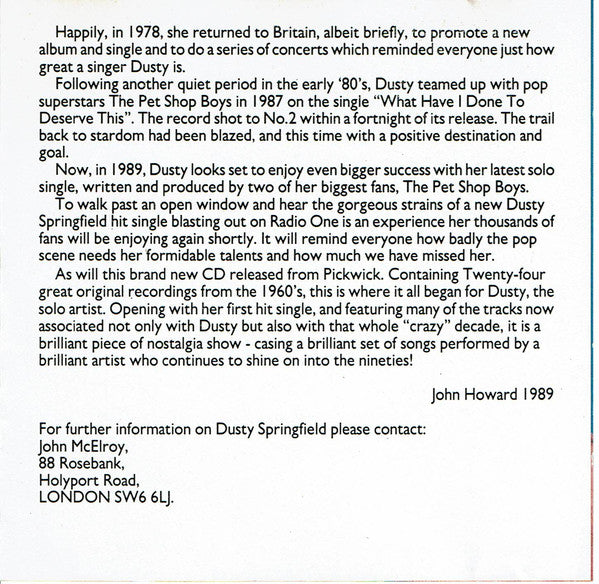 Happily, in 1978, she returned to Britain, albeit briefly, to promote a new album and single and to do a series of concerts which reminded everyone just how great a singer Dusty is.

Following another quiet period in the early '80's, Dusty teamed up with pop superstars The Pet Shop Boys in 1987 on the single "What Have I Done To Deserve This". The record shot to No.2 within a fortnight of its release. The trail back to stardom had been blazed, and this time with a positive destination and goal.

Now, in 1989, Dusty looks set to enjoy even bigger success with her latest solo single, written and produced by two of her biggest fans, The Pet Shop Boys.

To walk past an open window and hear the gorgeous strains of a new Dusty Springfield hit single blasting out on Radio One is an experience her thousands of fans will be enjoying again shortly. It will remind everyone how badly the pop scene needs her formidable talents and how much we have missed her.

As will this brand new CD released from Pickwick. Containing Twenty-four great original recordings from the 1960's, this is where it all began for Dusty, the solo artist. Opening with her first hit single, and featuring many of the tracks now associated not only with Dusty but also with that whole "crazy" decade, it is a brilliant piece of nostalgia show - casing a brilliant set of songs performed by a brilliant artist who continues to shine on into the nineties!

John Howard 1989

For further information on Dusty Springfield please contact:
John McElroy,
88 Rosebank,
Holyport Road,
LONDON SW6 6LJ.